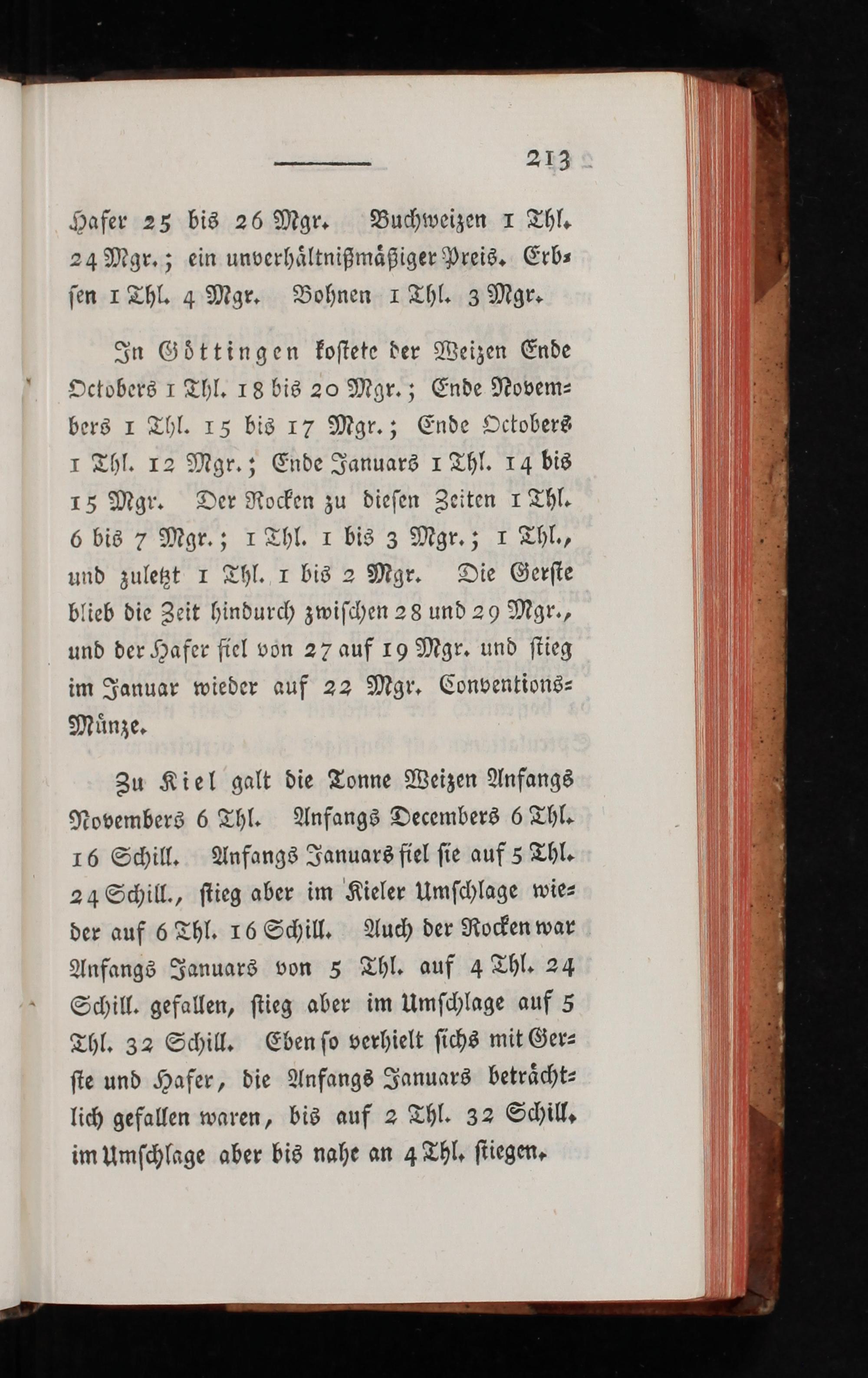 213

Hafer 25 bis 26 Mgr. Buchweizen 1 Thl. 24 Mgr.; ein unverhältnißmäßiger Preis. Erbsen 1 Thl. 4 Mgr. Bohnen 1 Thl. 3 Mgr.

In Göttingen kostete der Weizen Ende Octobers 1 Thl. 18 bis 20 Mgr.; Ende Novembers 1 Thl. 15 bis 17 Mgr.; Ende Octobers 1 Thl. 12 Mgr.; Ende Januars 1 Thl. 14 bis 15 Mgr. Der Rocken zu diesen Zeiten 1 Thl. 6 bis 7 Mgr.; 1 Thl. 1 bis 3 Mgr.; 1 Thl., und zuletzt 1 Thl. 1 bis 2 Mgr. Die Gerste blieb die Zeit hindurch zwischen 28 und 29 Mgr., und der Hafer fiel von 27 auf 19 Mgr. und stieg im Januar wieder auf 22 Mgr. Conventions-Münze.

Zu Kiel galt die Tonne Weizen Anfangs Novembers 6 Thl. Anfangs Decembers 6 Thl. 16 Schill. Anfangs Januars fiel sie auf 5 Thl. 24 Schill., stieg aber im Kieler Umschlage wieder auf 6 Thl. 16 Schill. Auch der Rocken war Anfangs Januars von 5 Thl. auf 4 Thl. 24 Schill. gefallen, stieg aber im Umschlage auf 5 Thl. 32 Schill. Eben so verhielt sichs mit Gerste und Hafer, die Anfangs Januars beträchtlich gefallen waren, bis auf 2 Thl. 32 Schill. im Umschlage aber bis nahe an 4 Thl. stiegen.